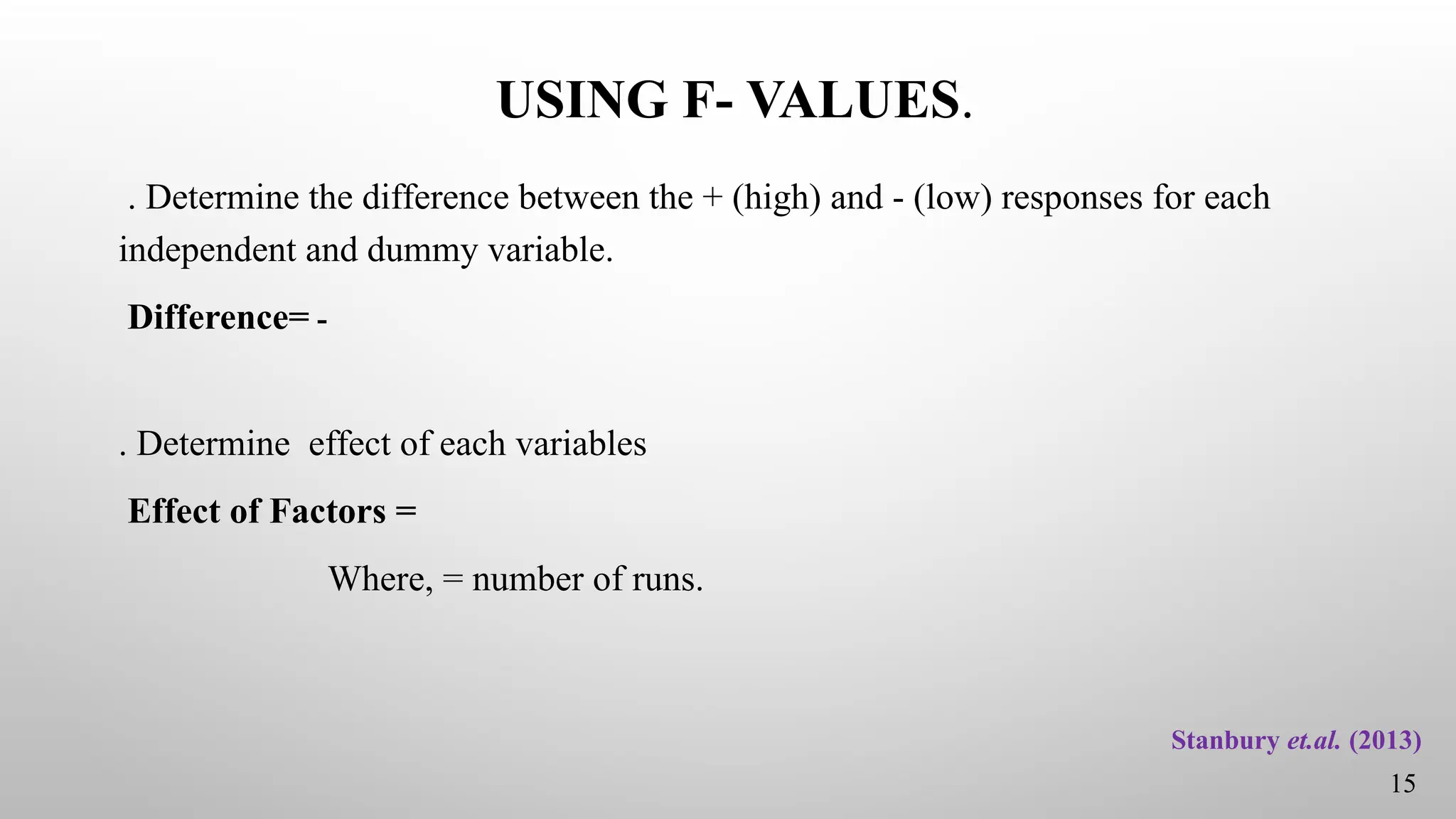 USING F- VALUES.

. Determine the difference between the + (high) and - (low) responses for each independent and dummy variable.

Difference= -

. Determine  effect of each variables

Effect of Factors =

Where, = number of runs.

Stanbury et.al. (2013)

15